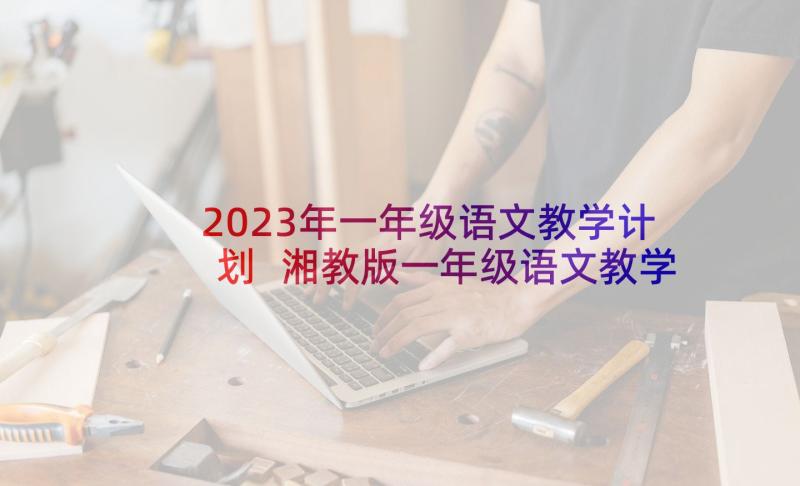 2023年一年级语文教学计划 湘教版一年级语文教学